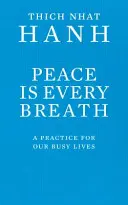 THICH NHAT
HANH

PEACE
IS EVERY
BREATH

A PRACTICE FOR
OUR BUSY LIVES